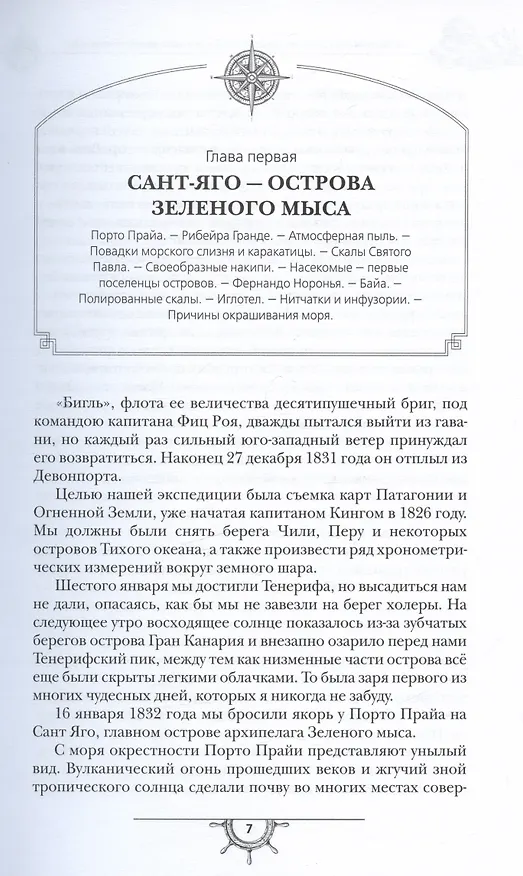 Глава первая

САНТ-ЯГО — ОСТРОВА ЗЕЛЕНОГО МЫСА

Порто Прайа. — Рибейра Гранде. — Атмосферная пыль. — Повадки морского слизня и каракатицы. — Скалы Святого Павла. — Своеобразные накипи. — Насекомые — первые поселенцы островов. — Фернандо Норонья. — Байа. — Полированные скалы. — Иглотел. — Нитчатки и инфузории. — Причины окрашивания моря.

«Бигль», флота ее величества десятипушечный бриг, под командою капитана Фиц Роя, дважды пытался выйти из гавани, но каждый раз сильный юго-западный ветер принуждал его возвратиться. Наконец 27 декабря 1831 года он отплыл из Девонпорта.

Целью нашей экспедиции была съемка карт Патагонии и Огненной Земли, уже начатая капитаном Кингом в 1826 году. Мы должны были снять берега Чили, Перу и некоторых островов Тихого океана, а также произвести ряд хронометрических измерений вокруг земного шара.

Шестого января мы достигли Тенерифа, но высадиться нам не дали, опасаясь, как бы мы не завезли на берег холеры. На следующее утро восходящее солнце показалось из-за зубчатых берегов острова Гран Канария и внезапно озарило перед нами Тенерифский пик, между тем как низменные части острова всё еще были скрыты легкими облачками. То была заря первого из многих чудесных дней, которых я никогда не забуду.

16 января 1832 года мы бросили якорь у Порто Прайа на Сант Яго, главном острове архипелага Зеленого мыса.

С моря окрестности Порто Прайи представляют унылый вид. Вулканический огонь прошедших веков и жгучий зной тропического солнца сделали почву во многих местах совер-

7